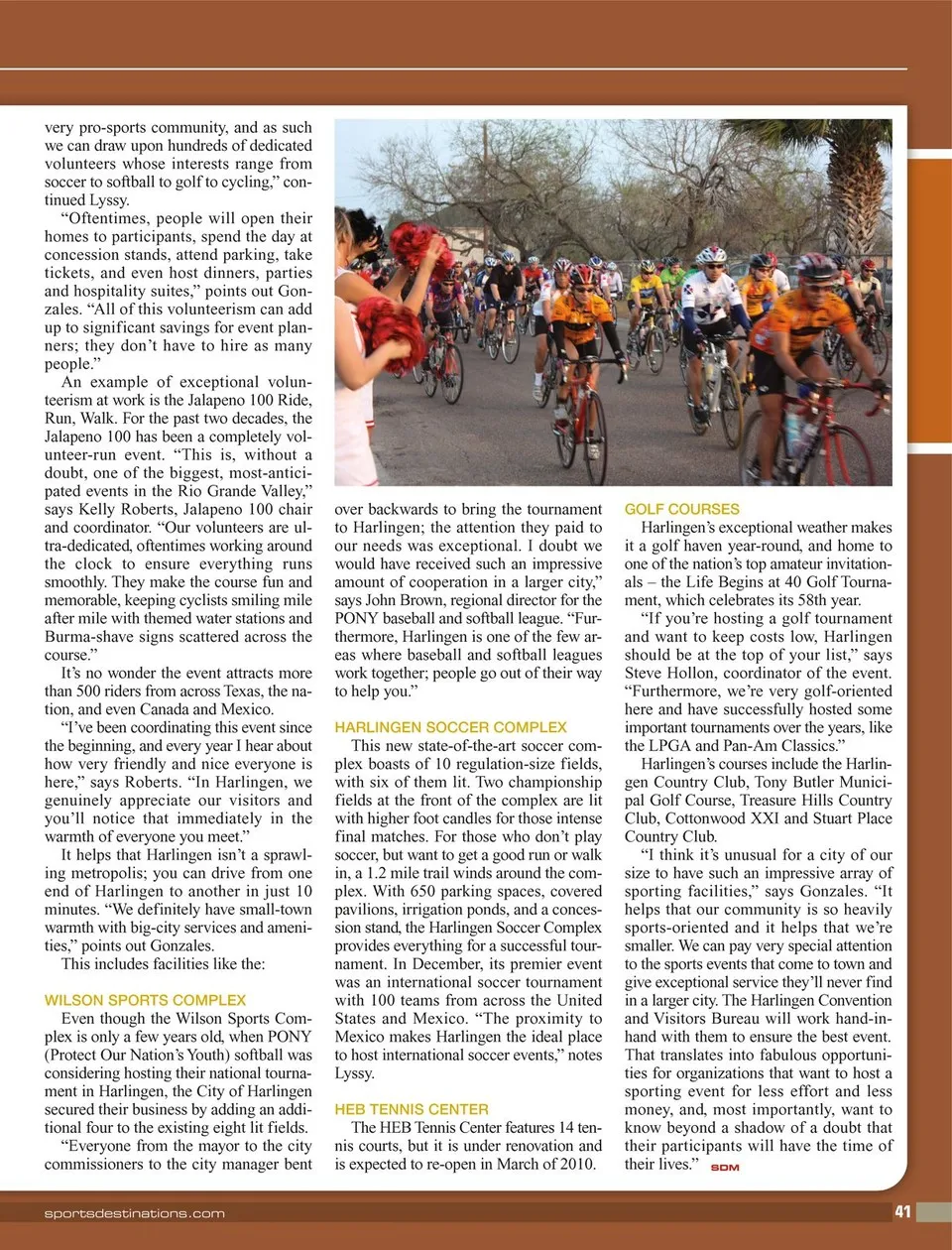 very pro-sports community, and as such we can draw upon hundreds of dedicated volunteers whose interests range from soccer to softball to golf to cycling," continued Lyssy.

"Oftentimes, people will open their homes to participants, spend the day at concession stands, attend parking, take tickets, and even host dinners, parties and hospitality suites," points out Gonzales. "All of this volunteerism can add up to significant savings for event planners; they don't have to hire as many people."

An example of exceptional volunteerism at work is the Jalapeno 100 Ride, Run, Walk. For the past two decades, the Jalapeno 100 has been a completely volunteer-run event. "This is, without a doubt, one of the biggest, most-anticipated events in the Rio Grande Valley," says Kelly Roberts, Jalapeno 100 chair and coordinator. "Our volunteers are ultra-dedicated, oftentimes working around the clock to ensure everything runs smoothly. They make the course fun and memorable, keeping cyclists smiling mile after mile with themed water stations and Burma-shave signs scattered across the course."

It's no wonder the event attracts more than 500 riders from across Texas, the nation, and even Canada and Mexico.

"I've been coordinating this event since the beginning, and every year I hear about how very friendly and nice everyone is here," says Roberts. "In Harlingen, we genuinely appreciate our visitors and you'll notice that immediately in the warmth of everyone you meet."

It helps that Harlingen isn't a sprawling metropolis; you can drive from one end of Harlingen to another in just 10 minutes. "We definitely have small-town warmth with big-city services and amenities," points out Gonzales.

This includes facilities like the:

WILSON SPORTS COMPLEX

Even though the Wilson Sports Complex is only a few years old, when PONY (Protect Our Nation's Youth) softball was considering hosting their national tournament in Harlingen, the City of Harlingen secured their business by adding an additional four to the existing eight lit fields.

"Everyone from the mayor to the city commissioners to the city manager bent over backwards to bring the tournament to Harlingen; the attention they paid to our needs was exceptional. I doubt we would have received such an impressive amount of cooperation in a larger city," says John Brown, regional director for the PONY baseball and softball league. "Furthermore, Harlingen is one of the few areas where baseball and softball leagues work together; people go out of their way to help you."

HARLINGEN SOCCER COMPLEX

This new state-of-the-art soccer complex boasts of 10 regulation-size fields, with six of them lit. Two championship fields at the front of the complex are lit with higher foot candles for those intense final matches. For those who don't play soccer, but want to get a good run or walk in, a 1.2 mile trail winds around the complex. With 650 parking spaces, covered pavilions, irrigation ponds, and a concession stand, the Harlingen Soccer Complex provides everything for a successful tournament. In December, its premier event was an international soccer tournament with 100 teams from across the United States and Mexico. "The proximity to Mexico makes Harlingen the ideal place to host international soccer events," notes Lyssy.

HEB TENNIS CENTER

The HEB Tennis Center features 14 tennis courts, but it is under renovation and is expected to re-open in March of 2010.

GOLF COURSES

Harlingen's exceptional weather makes it a golf haven year-round, and home to one of the nation's top amateur invitationals – the Life Begins at 40 Golf Tournament, which celebrates its 58th year.

"If you're hosting a golf tournament and want to keep costs low, Harlingen should be at the top of your list," says Steve Hollon, coordinator of the event. "Furthermore, we're very golf-oriented here and have successfully hosted some important tournaments over the years, like the LPGA and Pan-Am Classics."

Harlingen's courses include the Harlingen Country Club, Tony Butler Municipal Golf Course, Treasure Hills Country Club, Cottonwood XXI and Stuart Place Country Club.

"I think it's unusual for a city of our size to have such an impressive array of sporting facilities," says Gonzales. "It helps that our community is so heavily sports-oriented and it helps that we're smaller. We can pay very special attention to the sports events that come to town and give exceptional service they'll never find in a larger city. The Harlingen Convention and Visitors Bureau will work hand-in-hand with them to ensure the best event. That translates into fabulous opportunities for organizations that want to host a sporting event for less effort and less money, and, most importantly, want to know beyond a shadow of a doubt that their participants will have the time of their lives." SDM

sportsdestinations.com

41